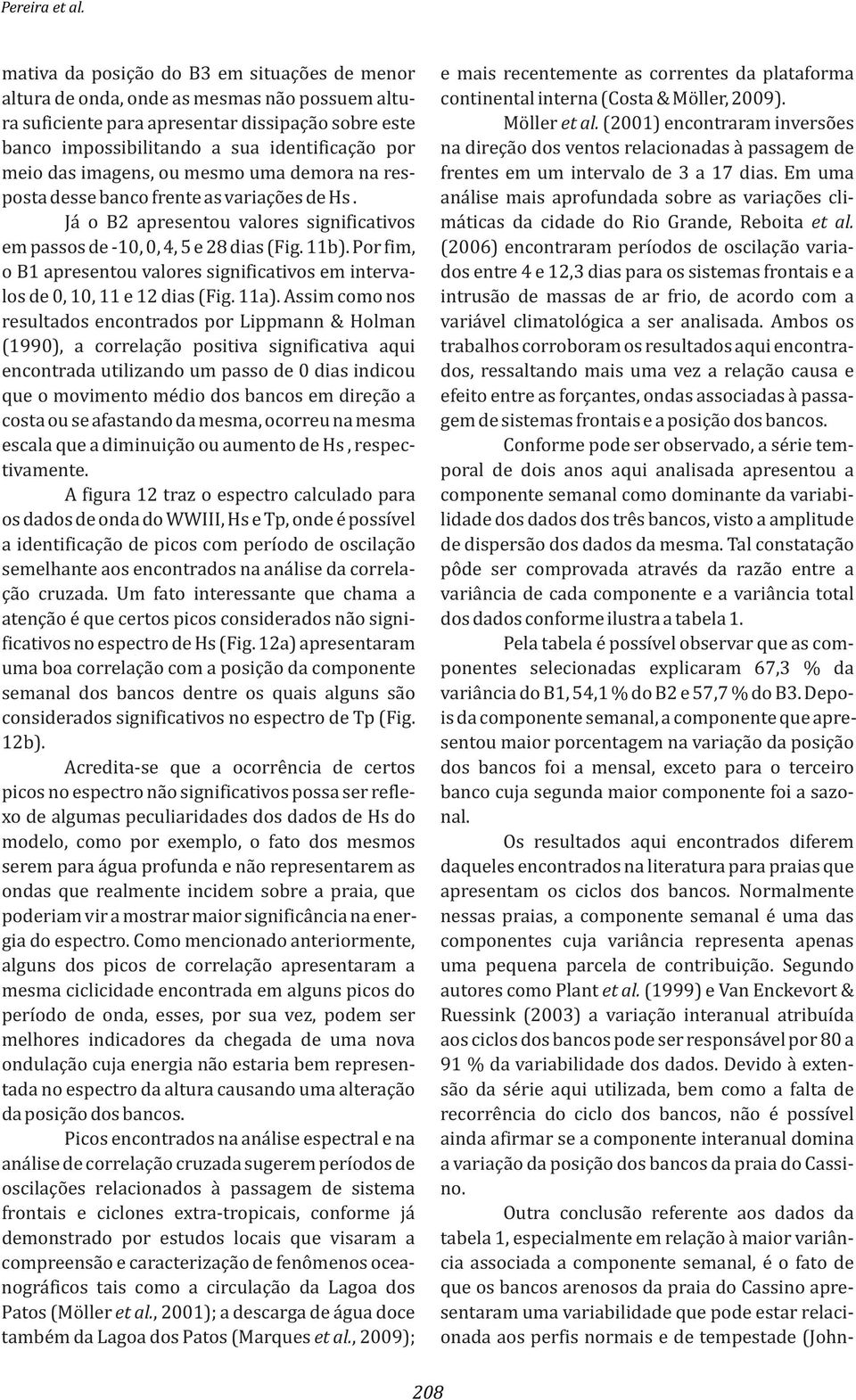 Pereira et al.

mativa da posição do B3 em situações de menor altura de onda, onde as mesmas não possuem altura suficiente para apresentar dissipação sobre este banco impossibilitando a sua identificação por meio das imagens, ou mesmo uma demora na resposta desse banco frente as variações de Hs .

Já o B2 apresentou valores significativos em passos de -10, 0, 4, 5 e 28 dias (Fig. 11b). Por fim, o B1 apresentou valores significativos em intervalos de 0, 10, 11 e 12 dias (Fig. 11a). Assim como nos resultados encontrados por Lippmann & Holman (1990), a correlação positiva significativa aqui encontrada utilizando um passo de 0 dias indicou que o movimento médio dos bancos em direção a costa ou se afastando da mesma, ocorreu na mesma escala que a diminuição ou aumento de Hs , respectivamente.

A figura 12 traz o espectro calculado para os dados de onda do WWIII, Hs e Tp, onde é possível a identificação de picos com período de oscilação semelhante aos encontrados na análise da correlação cruzada. Um fato interessante que chama a atenção é que certos picos considerados não significativos no espectro de Hs (Fig. 12a) apresentaram uma boa correlação com a posição da componente semanal dos bancos dentre os quais alguns são considerados significativos no espectro de Tp (Fig. 12b).

Acredita-se que a ocorrência de certos picos no espectro não significativos possa ser reflexo de algumas peculiaridades dos dados de Hs do modelo, como por exemplo, o fato dos mesmos serem para água profunda e não representarem as ondas que realmente incidem sobre a praia, que poderiam vir a mostrar maior significância na energia do espectro. Como mencionado anteriormente, alguns dos picos de correlação apresentaram a mesma ciclicidade encontrada em alguns picos do período de onda, esses, por sua vez, podem ser melhores indicadores da chegada de uma nova ondulação cuja energia não estaria bem representada no espectro da altura causando uma alteração da posição dos bancos.

Picos encontrados na análise espectral e na análise de correlação cruzada sugerem períodos de oscilações relacionados à passagem de sistema frontais e ciclones extra-tropicais, conforme já demonstrado por estudos locais que visaram a compreensão e caracterização de fenômenos oceanográficos tais como a circulação da Lagoa dos Patos (Möller et al., 2001); a descarga de água doce também da Lagoa dos Patos (Marques et al., 2009); e mais recentemente as correntes da plataforma continental interna (Costa & Möller, 2009).

Möller et al. (2001) encontraram inversões na direção dos ventos relacionadas à passagem de frentes em um intervalo de 3 a 17 dias. Em uma análise mais aprofundada sobre as variações climáticas da cidade do Rio Grande, Reboita et al. (2006) encontraram períodos de oscilação variados entre 4 e 12,3 dias para os sistemas frontais e a intrusão de massas de ar frio, de acordo com a variável climatológica a ser analisada. Ambos os trabalhos corroboram os resultados aqui encontrados, ressaltando mais uma vez a relação causa e efeito entre as forçantes, ondas associadas à passagem de sistemas frontais e a posição dos bancos.

Conforme pode ser observado, a série temporal de dois anos aqui analisada apresentou a componente semanal como dominante da variabilidade dos dados dos três bancos, visto a amplitude de dispersão dos dados da mesma. Tal constatação pôde ser comprovada através da razão entre a variância de cada componente e a variância total dos dados conforme ilustra a tabela 1.

Pela tabela é possível observar que as componentes selecionadas explicaram 67,3 % da variância do B1, 54,1 % do B2 e 57,7 % do B3. Depois da componente semanal, a componente que apresentou maior porcentagem na variação da posição dos bancos foi a mensal, exceto para o terceiro banco cuja segunda maior componente foi a sazonal.

Os resultados aqui encontrados diferem daqueles encontrados na literatura para praias que apresentam os ciclos dos bancos. Normalmente nessas praias, a componente semanal é uma das componentes cuja variância representa apenas uma pequena parcela de contribuição. Segundo autores como Plant et al. (1999) e Van Enckevort & Ruessink (2003) a variação interanual atribuída aos ciclos dos bancos pode ser responsável por 80 a 91 % da variabilidade dos dados. Devido à extensão da série aqui utilizada, bem como a falta de recorrência do ciclo dos bancos, não é possível ainda afirmar se a componente interanual domina a variação da posição dos bancos da praia do Cassino.

Outra conclusão referente aos dados da tabela 1, especialmente em relação à maior variância associada a componente semanal, é o fato de que os bancos arenosos da praia do Cassino apresentaram uma variabilidade que pode estar relacionada aos perfis normais e de tempestade (John-

208